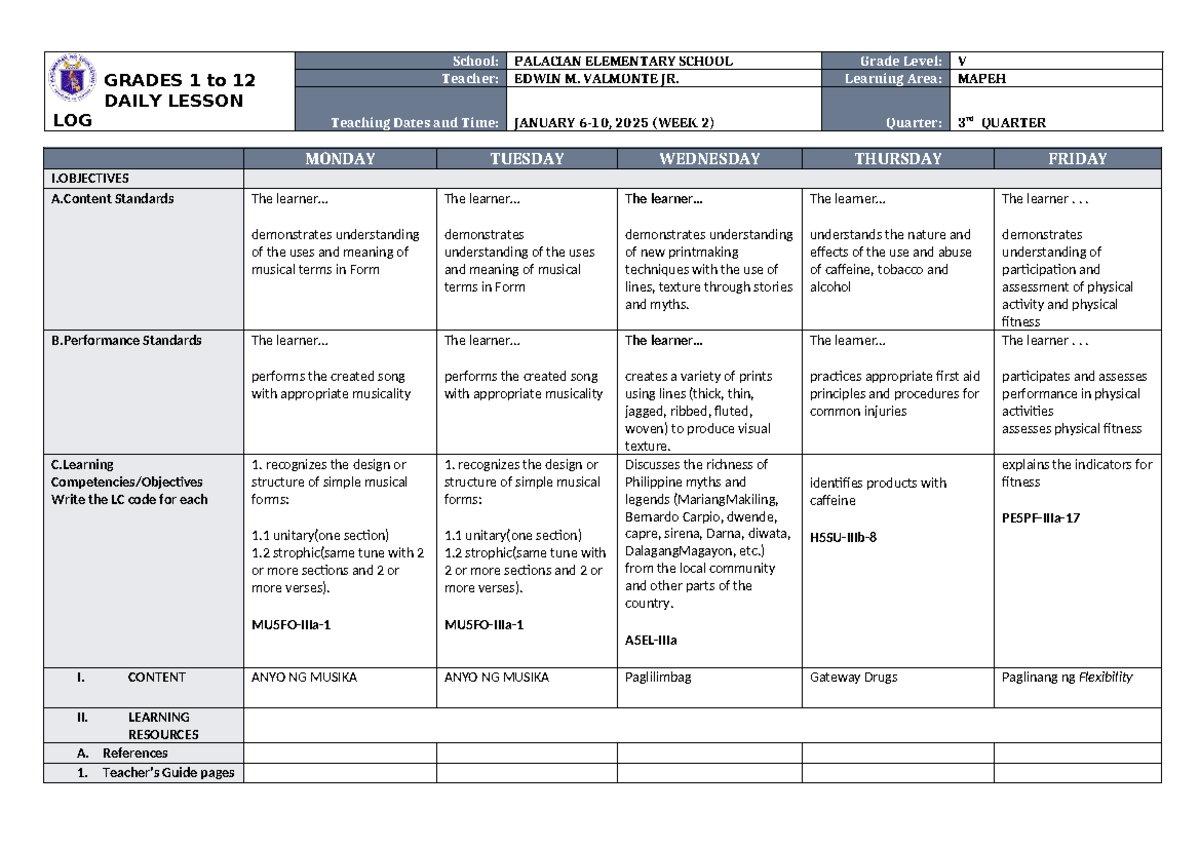 GRADES 1 to 12
DAILY LESSON
LOG

School: PALACIAN ELEMENTARY SCHOOL
Grade Level: V
Teacher: EDWIN M. VALMONTE JR.
Learning Area: MAPEH
Teaching Dates and Time: JANUARY 6-10, 2025 (WEEK 2)
Quarter: 3rd QUARTER

| | MONDAY | TUESDAY | WEDNESDAY | THURSDAY | FRIDAY |
|---|---|---|---|---|---|
| I.OBJECTIVES | | | | | |
| A.Content Standards | The learner... demonstrates understanding of the uses and meaning of musical terms in Form | The learner... demonstrates understanding of the uses and meaning of musical terms in Form | The learner... demonstrates understanding of new printmaking techniques with the use of lines, texture through stories and myths. | The learner... understands the nature and effects of the use and abuse of caffeine, tobacco and alcohol | The learner . . . demonstrates understanding of participation and assessment of physical activity and physical fitness |
| B.Performance Standards | The learner... performs the created song with appropriate musicality | The learner... performs the created song with appropriate musicality | The learner... creates a variety of prints using lines (thick, thin, jagged, ribbed, fluted, woven) to produce visual texture. | The learner... practices appropriate first aid principles and procedures for common injuries | The learner . . . participates and assesses performance in physical activities assesses physical fitness |
| C.Learning Competencies/Objectives Write the LC code for each | 1. recognizes the design or structure of simple musical forms: 1.1 unitary(one section) 1.2 strophic(same tune with 2 or more sections and 2 or more verses). MU5FO-IIIa-1 | 1. recognizes the design or structure of simple musical forms: 1.1 unitary(one section) 1.2 strophic(same tune with 2 or more sections and 2 or more verses). MU5FO-IIIa-1 | Discusses the richness of Philippine myths and legends (MariangMakiling, Bernardo Carpio, dwende, capre, sirena, Darna, diwata, DalagangMagayon, etc.) from the local community and other parts of the country. A5EL-IIIa | identifies products with caffeine H5SU-IIIb-8 | explains the indicators for fitness PE5PF-IIIa-17 |
| I. CONTENT | ANYO NG MUSIKA | ANYO NG MUSIKA | Paglilimbag | Gateway Drugs | Paglinang ng Flexibility |
| II. LEARNING RESOURCES | | | | | |
| A. References | | | | | |
| 1. Teacher's Guide pages | | | | | |